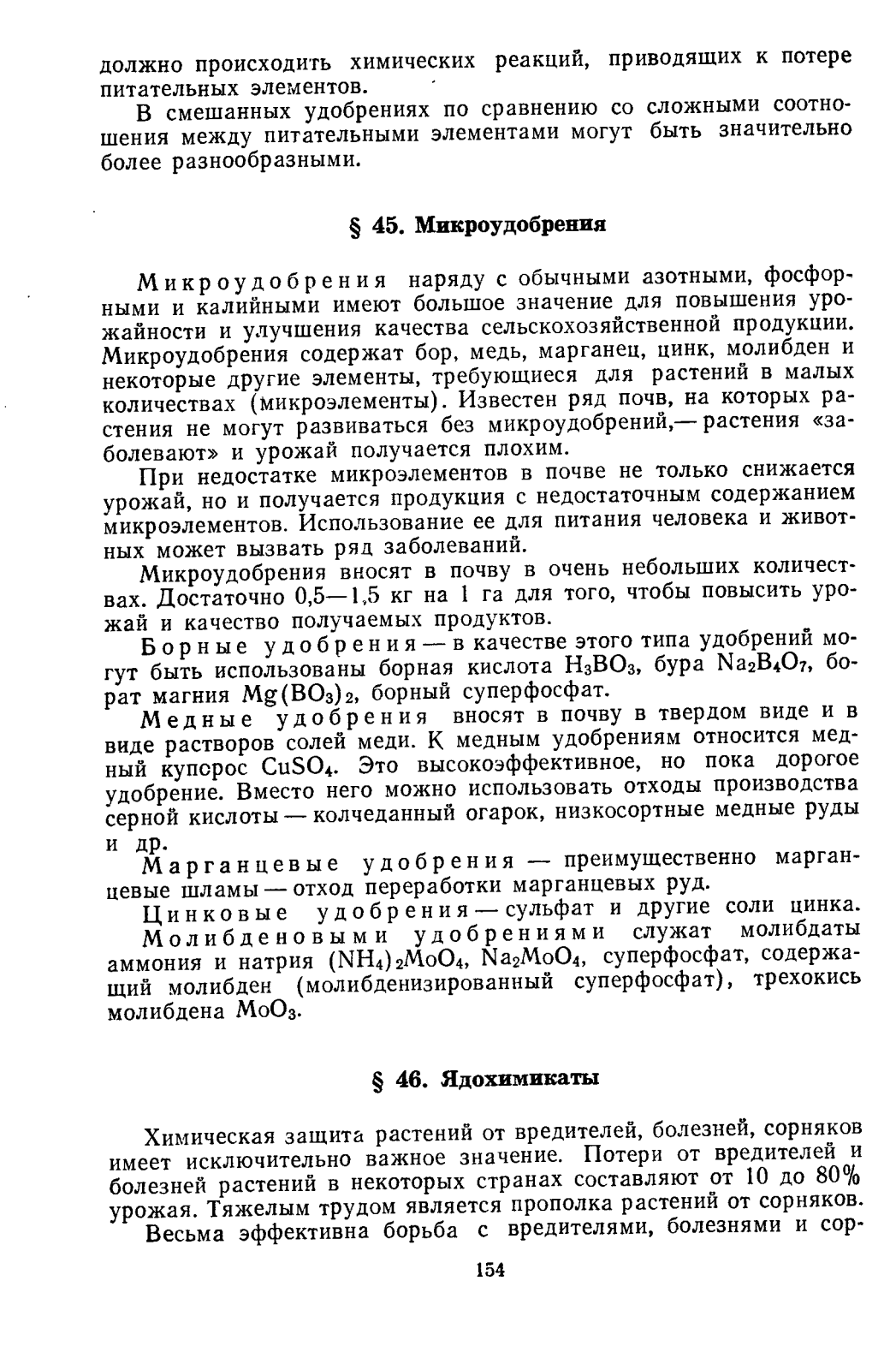 должно происходить химических реакций, приводящих к потере питательных элементов.

В смешанных удобрениях по сравнению со сложными соотношения между питательными элементами могут быть значительно более разнообразными.

§ 45. Микроудобрения

Микроудобрения наряду с обычными азотными, фосфорными и калийными имеют большое значение для повышения урожайности и улучшения качества сельскохозяйственной продукции. Микроудобрения содержат бор, медь, марганец, цинк, молибден и некоторые другие элементы, требующиеся для растений в малых количествах (микроэлементы). Известен ряд почв, на которых растения не могут развиваться без микроудобрений,— растения «заболевают» и урожай получается плохим.

При недостатке микроэлементов в почве не только снижается урожай, но и получается продукция с недостаточным содержанием микроэлементов. Использование ее для питания человека и животных может вызвать ряд заболеваний.

Микроудобрения вносят в почву в очень небольших количествах. Достаточно 0,5—1,5 кг на 1 га для того, чтобы повысить урожай и качество получаемых продуктов.

Борные удобрения — в качестве этого типа удобрений могут быть использованы борная кислота $H_3BO_3$, бура $Na_2B_4O_7$, борат магния $Mg(BO_3)_2$, борный суперфосфат.

Медные удобрения вносят в почву в твердом виде и в виде растворов солей меди. К медным удобрениям относится медный купорос $CuSO_4$. Это высокоэффективное, но пока дорогое удобрение. Вместо него можно использовать отходы производства серной кислоты — колчеданный огарок, низкосортные медные руды и др.

Марганцевые удобрения — преимущественно марганцевые шламы — отход переработки марганцевых руд.

Цинковые удобрения — сульфат и другие соли цинка.

Молибденовыми удобрениями служат молибдаты аммония и натрия $(NH_4)_2MoO_4$, $Na_2MoO_4$, суперфосфат, содержащий молибден (молибденизированный суперфосфат), трехокись молибдена $MoO_3$.

§ 46. Ядохимикаты

Химическая защита растений от вредителей, болезней, сорняков имеет исключительно важное значение. Потери от вредителей и болезней растений в некоторых странах составляют от 10 до 80% урожая. Тяжелым трудом является прополка растений от сорняков.

Весьма эффективна борьба с вредителями, болезнями и сор-

154